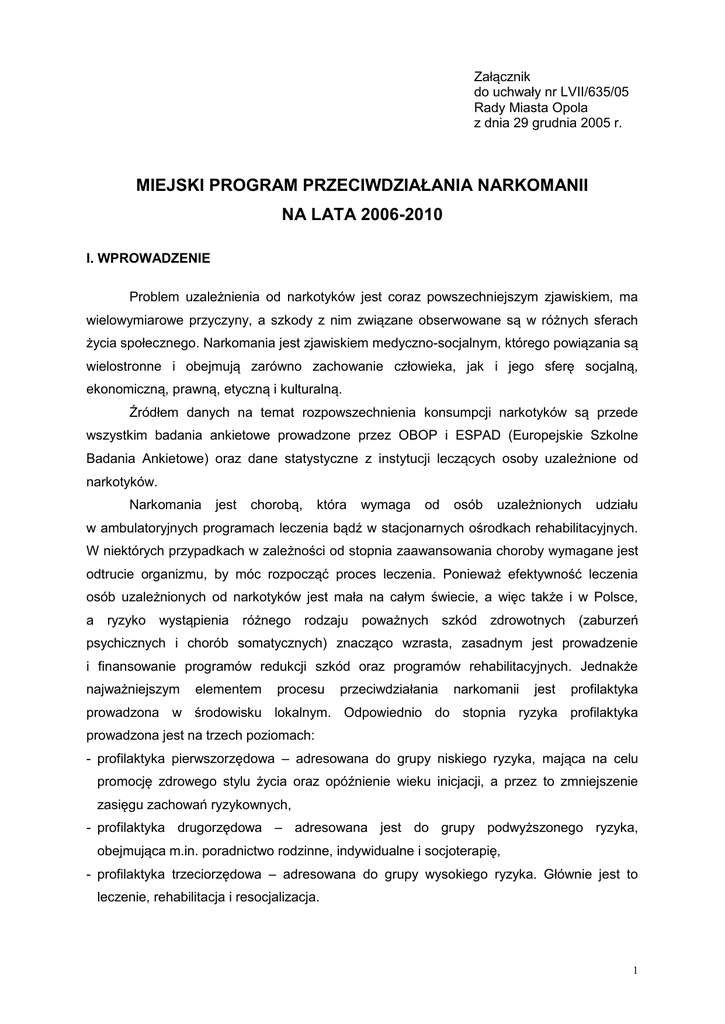 Załącznik
do uchwały nr LVII/635/05
Rady Miasta Opola
z dnia 29 grudnia 2005 r.

MIEJSKI PROGRAM PRZECIWDZIAŁANIA NARKOMANII
NA LATA 2006-2010

I. WPROWADZENIE

Problem uzależnienia od narkotyków jest coraz powszechniejszym zjawiskiem, ma wielowymiarowe przyczyny, a szkody z nim związane obserwowane są w różnych sferach życia społecznego. Narkomania jest zjawiskiem medyczno-socjalnym, którego powiązania są wielostronne i obejmują zarówno zachowanie człowieka, jak i jego sferę socjalną, ekonomiczną, prawną, etyczną i kulturalną.

Źródłem danych na temat rozpowszechnienia konsumpcji narkotyków są przede wszystkim badania ankietowe prowadzone przez OBOP i ESPAD (Europejskie Szkolne Badania Ankietowe) oraz dane statystyczne z instytucji leczących osoby uzależnione od narkotyków.

Narkomania jest chorobą, która wymaga od osób uzależnionych udziału w ambulatoryjnych programach leczenia bądź w stacjonarnych ośrodkach rehabilitacyjnych. W niektórych przypadkach w zależności od stopnia zaawansowania choroby wymagane jest odtrucie organizmu, by móc rozpocząć proces leczenia. Ponieważ efektywność leczenia osób uzależnionych od narkotyków jest mała na całym świecie, a więc także i w Polsce, a ryzyko wystąpienia różnego rodzaju poważnych szkód zdrowotnych (zaburzeń psychicznych i chorób somatycznych) znacząco wzrasta, zasadnym jest prowadzenie i finansowanie programów redukcji szkód oraz programów rehabilitacyjnych. Jednakże najważniejszym elementem procesu przeciwdziałania narkomanii jest profilaktyka prowadzona w środowisku lokalnym. Odpowiednio do stopnia ryzyka profilaktyka prowadzona jest na trzech poziomach:
- profilaktyka pierwszorzędowa – adresowana do grupy niskiego ryzyka, mająca na celu promocję zdrowego stylu życia oraz opóźnienie wieku inicjacji, a przez to zmniejszenie zasięgu zachowań ryzykownych,
- profilaktyka drugorzędowa – adresowana jest do grupy podwyższonego ryzyka, obejmująca m.in. poradnictwo rodzinne, indywidualne i socjoterapię,
- profilaktyka trzeciorzędowa – adresowana do grupy wysokiego ryzyka. Głównie jest to leczenie, rehabilitacja i resocjalizacja.

1